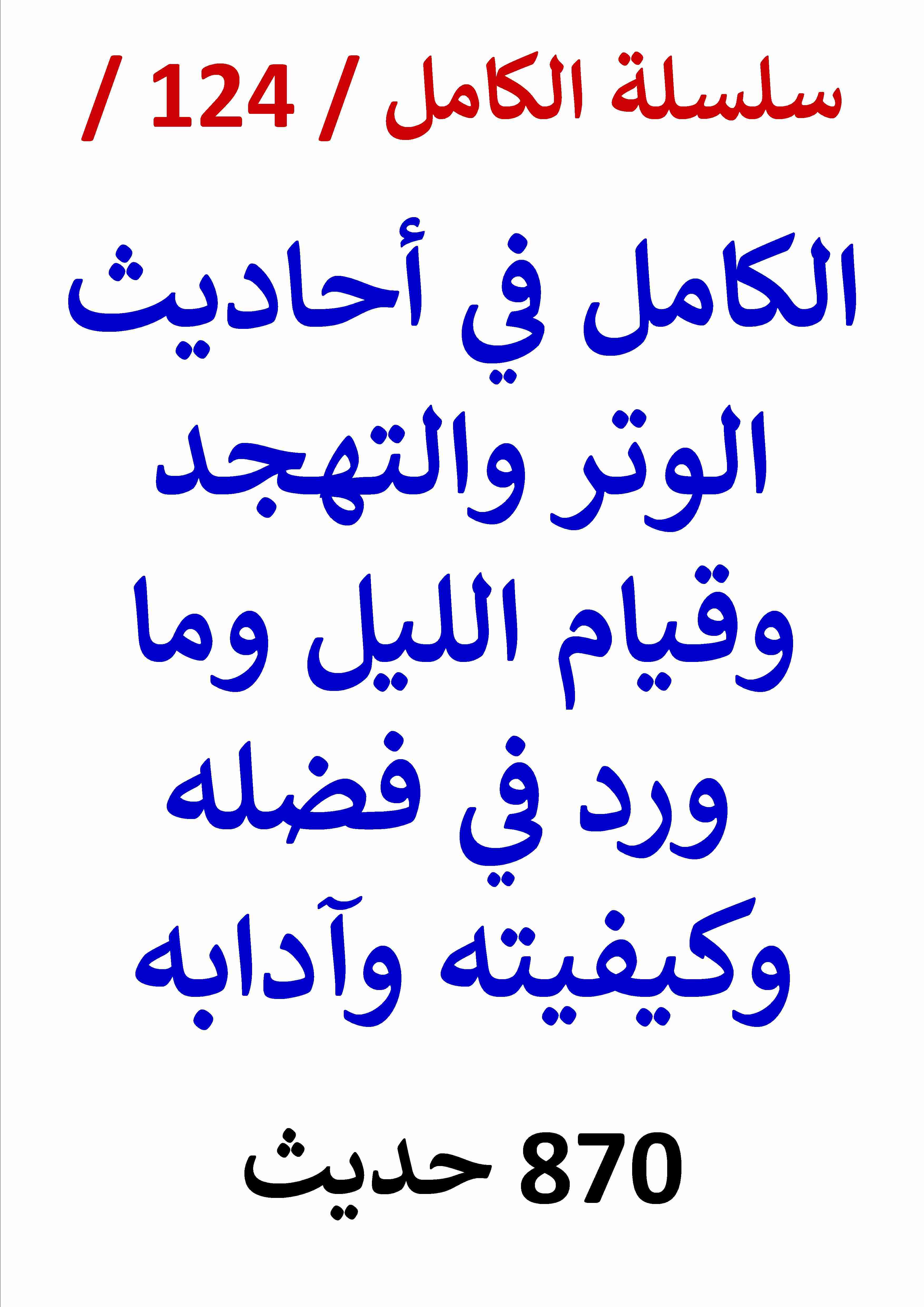 سلسلة الكامل / 124 /

الكامل في أحاديث الوتر والتهجد وقيام الليل وما ورد في فضله وكيفيته وآدابه

870 حديث